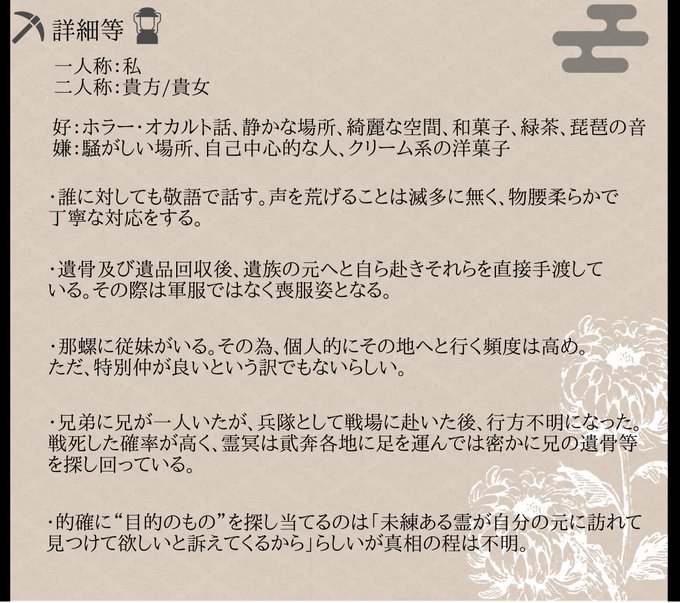 詳細等

一人称:私
二人称:貴方/貴女

好:ホラー・オカルト話、静かな場所、綺麗な空間、和菓子、緑茶、琵琶の音
嫌:騒がしい場所、自己中心的な人、クリーム系の洋菓子

・誰に対しても敬語で話す。声を荒げることは滅多に無く、物腰柔らかで丁寧な対応をする。

・遺骨及び遺品回収後、遺族の元へと自ら赴きそれらを直接手渡している。その際は軍服ではなく喪服姿となる。

・那螺に従妹がいる。その為、個人的にその地へと行く頻度は高め。ただ、特別仲が良いという訳でもないらしい。

・兄弟に兄が一人いたが、兵隊として戦場に赴いた後、行方不明になった。戦死した確率が高く、霊冥は貮奔各地に足を運んでは密かに兄の遺骨等を探し回っている。

・的確に“目的のもの”を探し当てるのは「未練ある霊が自分の元に訪れて見つけて欲しいと訴えてくるから」らしいが真相の程は不明。